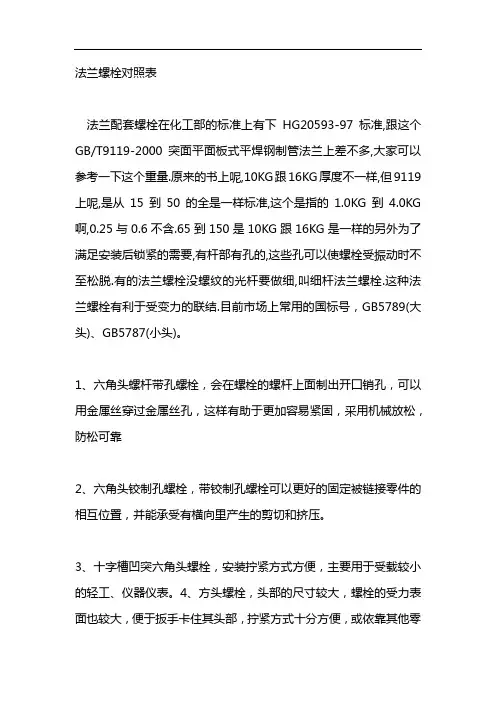 法兰螺栓对照表

法兰配套螺栓在化工部的标准上有下 HG20593-97 标准,跟这个 GB/T9119-2000 突面平面板式平焊钢制管法兰上差不多,大家可以参考一下这个重量.原来的书上呢,10KG 跟 16KG 厚度不一样,但 9119 上呢,是从 15 到 50 的全是一样标准,这个是指的 1.0KG 到 4.0KG 啊,0.25 与 0.6 不含.65 到 150 是 10KG 跟 16KG 是一样的另外为了满足安装后锁紧的需要,有杆部有孔的,这些孔可以使螺栓受振动时不至松脱.有的法兰螺栓没螺纹的光杆要做细,叫细杆法兰螺栓.这种法兰螺栓有利于受变力的联结.目前市场上常用的国标号，GB5789(大头)、GB5787(小头)。

1、六角头螺杆带孔螺栓，会在螺栓的螺杆上面制出开口销孔，可以用金属丝穿过金属丝孔，这样有助于更加容易紧固，采用机械放松，防松可靠

2、六角头铰制孔螺栓，带铰制孔螺栓可以更好的固定被链接零件的相互位置，并能承受有横向里产生的剪切和挤压。

3、十字槽凹突六角头螺栓，安装拧紧方式方便，主要用于受载较小的轻工、仪器仪表。4、方头螺栓，头部的尺寸较大，螺栓的受力表面也较大，便于扳手卡住其头部，拧紧方式十分方便，或依靠其他零